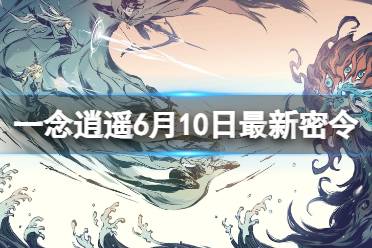 一念逍遥6月10日最新密令